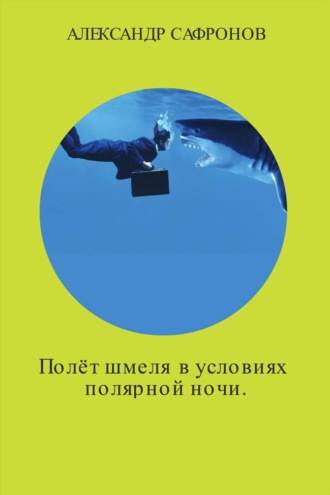 АЛЕКСАНДР САФРОНОВ

Полёт шмеля в условиях полярной ночи.